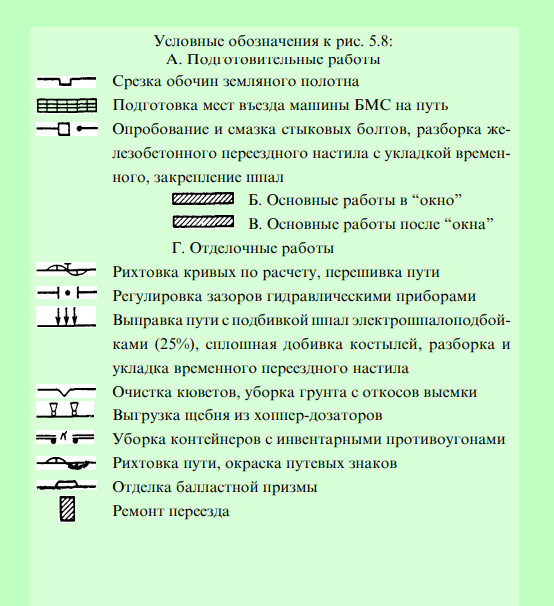 Условные обозначения к рис. 5.8:
А. Подготовительные работы

Срезка обочин земляного полотна

Подготовка мест въезда машины БМС на путь

Опробование и смазка стыковых болтов, разборка железобетонного переездного настила с укладкой временного, закрепление шпал

Б. Основные работы в “окно”

В. Основные работы после “окна”

Г. Отделочные работы

Рихтовка кривых по расчету, перешивка пути

Регулировка зазоров гидравлическими приборами

Выправка пути с подбивкой шпал электрошпалоподбойками (25%), сплошная добивка костылей, разборка и укладка временного переездного настила

Очистка кюветов, уборка грунта с откосов выемки

Выгрузка щебня из хоппер-дозаторов

Уборка контейнеров с инвентарными противоугонами

Рихтовка пути, окраска путевых знаков

Отделка балластной призмы

Ремонт переезда